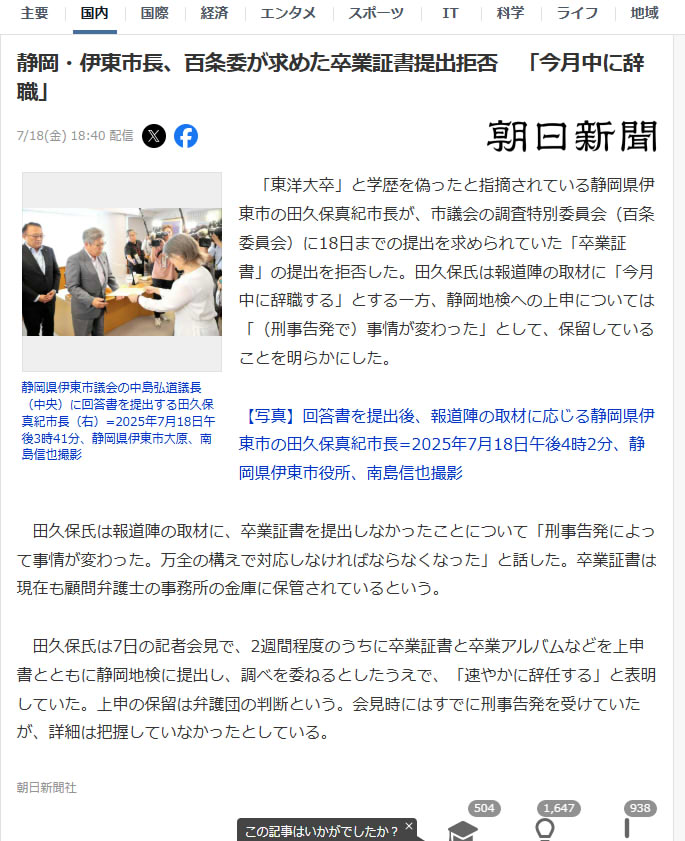 主要 国内 国際 経済 エンタメ スポーツ IT 科学 ライフ 地域

静岡・伊東市長、百条委が求めた卒業証書提出拒否 「今月中に辞職」

7/18(金) 18:40 配信

朝日新聞

静岡県伊東市議会の中島弘道議長（中央）に回答書を提出する田久保真紀市長（右）=2025年7月18日午後3時41分、静岡県伊東市大原、南島信也撮影

「東洋大卒」と学歴を偽ったと指摘されている静岡県伊東市の田久保真紀市長が、市議会の調査特別委員会（百条委員会）に18日までの提出を求められていた「卒業証書」の提出を拒否した。田久保氏は報道陣の取材に「今月中に辞職する」とする一方、静岡地検への上申については「（刑事告発で）事情が変わった」として、保留していることを明らかにした。

【写真】回答書を提出後、報道陣の取材に応じる静岡県伊東市の田久保真紀市長=2025年7月18日午後4時2分、静岡県伊東市役所、南島信也撮影

田久保氏は報道陣の取材に、卒業証書を提出しなかったことについて「刑事告発によって事情が変わった。万全の構えで対応しなければならなくなった」と話した。卒業証書は現在も顧問弁護士の事務所の金庫に保管されているという。

田久保氏は7日の記者会見で、2週間程度のうちに卒業証書と卒業アルバムなどを上申書とともに静岡地検に提出し、調べを委ねるとしたうえで、「速やかに辞任する」と表明していた。上申の保留は弁護団の判断という。会見時にはすでに刑事告発を受けていたが、詳細は把握していなかったとしている。

朝日新聞社

この記事はいかがでしたか？ ×

504 1,647 938